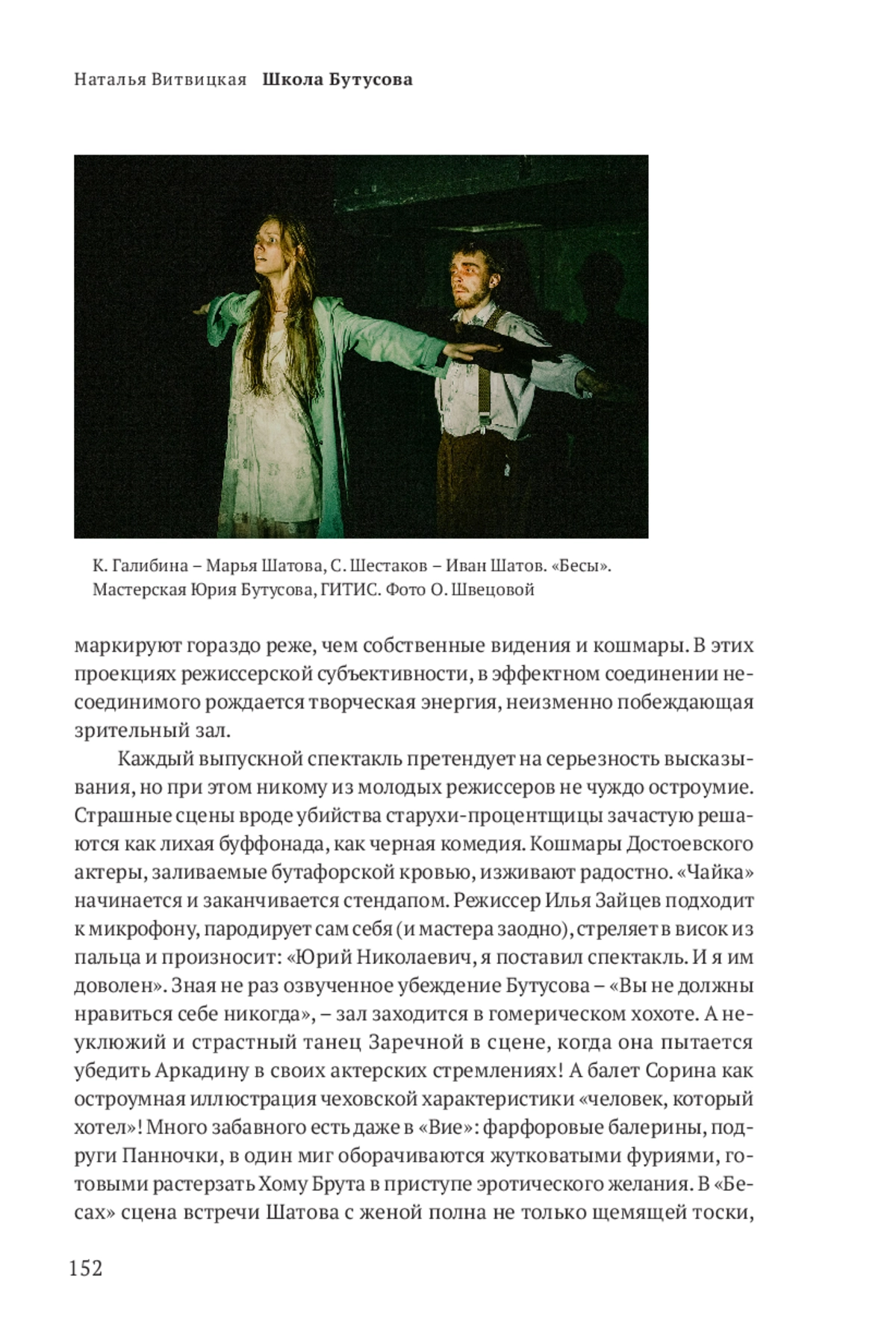 Наталья Витвицкая   Школа Бутусова

К. Галибина – Марья Шатова, С. Шестаков – Иван Шатов. «Бесы». Мастерская Юрия Бутусова, ГИТИС. Фото О. Швецовой

маркируют гораздо реже, чем собственные видения и кошмары. В этих проекциях режиссерской субъективности, в эффектном соединении несоединимого рождается творческая энергия, неизменно побеждающая зрительный зал.

Каждый выпускной спектакль претендует на серьезность высказывания, но при этом никому из молодых режиссеров не чуждо остроумие. Страшные сцены вроде убийства старухи-процентщицы зачастую решаются как лихая буффонада, как черная комедия. Кошмары Достоевского актеры, заливаемые бутафорской кровью, изживают радостно. «Чайка» начинается и заканчивается стендапом. Режиссер Илья Зайцев подходит к микрофону, пародирует сам себя (и мастера заодно), стреляет в висок из пальца и произносит: «Юрий Николаевич, я поставил спектакль. И я им доволен». Зная не раз озвученное убеждение Бутусова – «Вы не должны нравиться себе никогда», – зал заходится в гомерическом хохоте. А неуклюжий и страстный танец Заречной в сцене, когда она пытается убедить Аркадину в своих актерских стремлениях! А балет Сорина как остроумная иллюстрация чеховской характеристики «человек, который хотел»! Много забавного есть даже в «Вие»: фарфоровые балерины, подруги Панночки, в один миг оборачиваются жутковатыми фуриями, готовыми растерзать Хому Брута в приступе эротического желания. В «Бесах» сцена встречи Шатова с женой полна не только щемящей тоски,

152